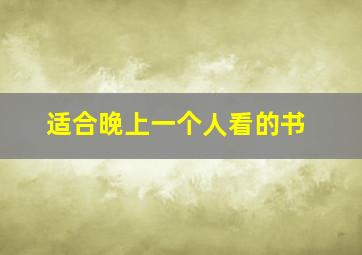 适合晚上一个人看的书